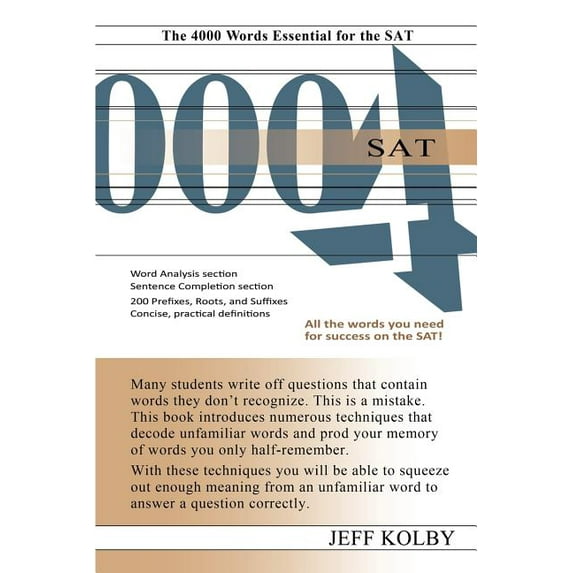 The 4000 Words Essential for the SAT

4000

SAT

Word Analysis section
Sentence Completion section
200 Prefixes, Roots, and Suffixes
Concise, practical definitions

All the words you need for success on the SAT!

Many students write off questions that contain words they don't recognize. This is a mistake. This book introduces numerous techniques that decode unfamiliar words and prod your memory of words you only half-remember.

With these techniques you will be able to squeeze out enough meaning from an unfamiliar word to answer a question correctly.

JEFF KOLBY